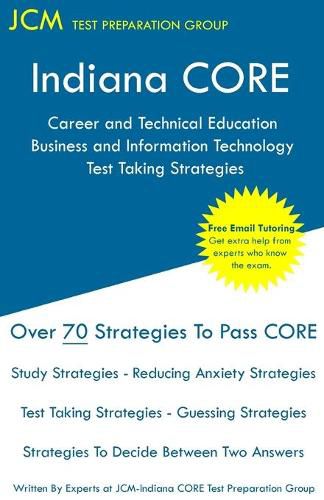 JCM TEST PREPARATION GROUP

Indiana CORE

Career and Technical Education Business and Information Technology Test Taking Strategies

Free Email Tutoring
Get extra help from experts who know the exam.

Over 70 Strategies To Pass CORE

Study Strategies - Reducing Anxiety Strategies

Test Taking Strategies - Guessing Strategies

Strategies To Decide Between Two Answers

Written By Experts at JCM-Indiana CORE Test Preparation Group